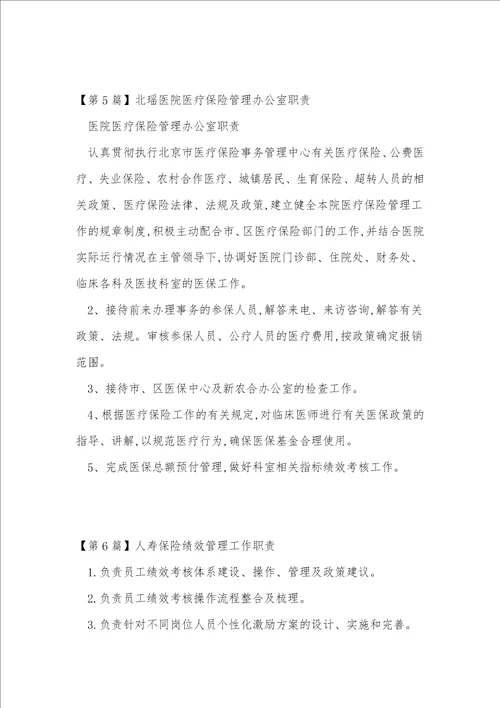 【第5篇】北瑶医院医疗保险管理办公室职责

医院医疗保险管理办公室职责

认真贯彻执行北京市医疗保险事务管理中心有关医疗保险、公费医疗、失业保险、农村合作医疗、城镇居民、生育保险、超转人员的相关政策、医疗保险法律、法规及政策,建立健全本院医疗保险管理工作的规章制度,积极主动配合市、区医疗保险部门的工作,并结合医院实际运行情况在主管领导下,协调好医院门诊部、住院处、财务处、临床各科及医技科室的医保工作。

2、接待前来办理事务的参保人员,解答来电、来访咨询,解答有关政策、法规。审核参保人员、公疗人员的医疗费用,按政策确定报销范围。

3、接待市、区医保中心及新农合办公室的检查工作。

4、根据医疗保险工作的有关规定,对临床医师进行有关医保政策的指导、讲解,以规范医疗行为,确保医保基金合理使用。

5、完成医保总额预付管理,做好科室相关指标绩效考核工作。

【第6篇】人寿保险绩效管理工作职责

1.负责员工绩效考核体系建设、操作、管理及政策建议。

2.负责员工绩效考核操作流程整合及梳理。

3.负责针对不同岗位人员个性化激励方案的设计、实施和完善。